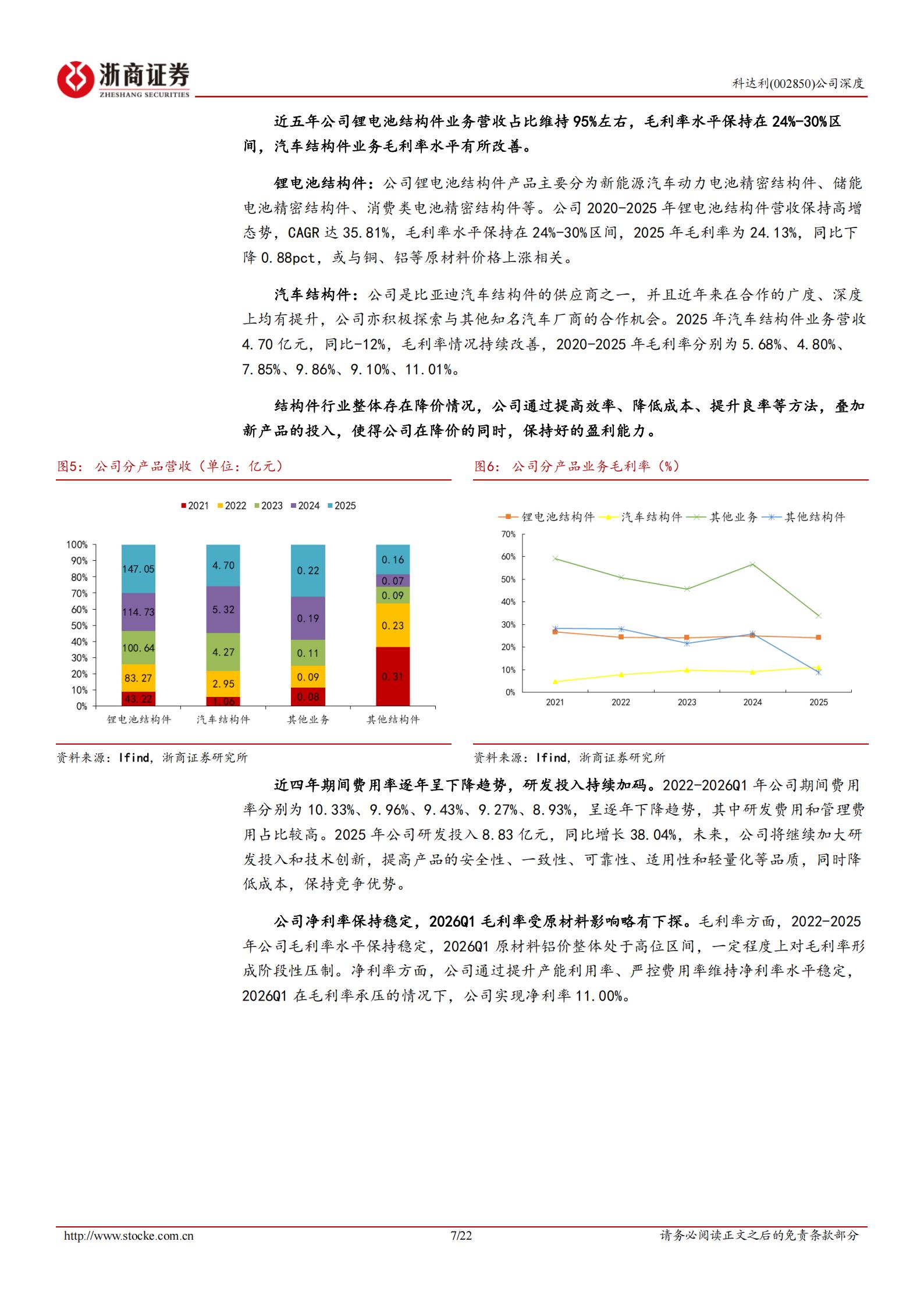 浙商证券
ZHESHANG SECURITIES

科达利(002850)公司深度

近五年公司锂电池结构件业务营收占比维持95%左右，毛利率水平保持在24%-30%区间，汽车结构件业务毛利率水平有所改善。

锂电池结构件：公司锂电池结构件产品主要分为新能源汽车动力电池精密结构件、储能电池精密结构件、消费类电池精密结构件等。公司2020-2025年锂电池结构件营收保持高增态势，CAGR达35.81%，毛利率水平保持在24%-30%区间，2025年毛利率为24.13%，同比下降0.88pct，或与铜、铝等原材料价格上涨相关。

汽车结构件：公司是比亚迪汽车结构件的供应商之一，并且近年来在合作的广度、深度上均有提升，公司亦积极探索与其他知名汽车厂商的合作机会。2025年汽车结构件业务营收4.70亿元，同比-12%，毛利率情况持续改善，2020-2025年毛利率分别为5.68%、4.80%、7.85%、9.86%、9.10%、11.01%。

结构件行业整体存在降价情况，公司通过提高效率、降低成本、提升良率等方法，叠加新产品的投入，使得公司在降价的同时，保持好的盈利能力。

图5：公司分产品营收（单位：亿元）

2021 2022 2023 2024 2025

100%
90%
80%
70%
60%
50%
40%
30%
20%
10%
0%

147.05
114.73
100.64
83.27
43.22
4.70
5.32
4.27
2.95
1.06
0.22
0.19
0.11
0.09
0.08
0.16
0.07
0.09
0.23
0.31

锂电池结构件 汽车结构件 其他业务 其他结构件

资料来源：Ifind，浙商证券研究所

图6：公司分产品业务毛利率（%）

锂电池结构件 汽车结构件 其他业务 其他结构件

70%
60%
50%
40%
30%
20%
10%
0%

2021 2022 2023 2024 2025

资料来源：Ifind，浙商证券研究所

近四年期间费用率逐年呈下降趋势，研发投入持续加码。2022-2026Q1年公司期间费用率分别为10.33%、9.96%、9.43%、9.27%、8.93%，呈逐年下降趋势，其中研发费用和管理费用占比较高。2025年公司研发投入8.83亿元，同比增长38.04%，未来，公司将继续加大研发投入和技术创新，提高产品的安全性、一致性、可靠性、适用性和轻量化等品质，同时降低成本，保持竞争优势。

公司净利率保持稳定，2026Q1毛利率受原材料影响略有下探。毛利率方面，2022-2025年公司毛利率水平保持稳定，2026Q1原材料铝价整体处于高位区间，一定程度上对毛利率形成阶段性压制。净利率方面，公司通过提升产能利用率、严控费用率维持净利率水平稳定，2026Q1在毛利率承压的情况下，公司实现净利率11.00%。

http://www.stocke.com.cn 7/22 请务必阅读正文之后的免责条款部分